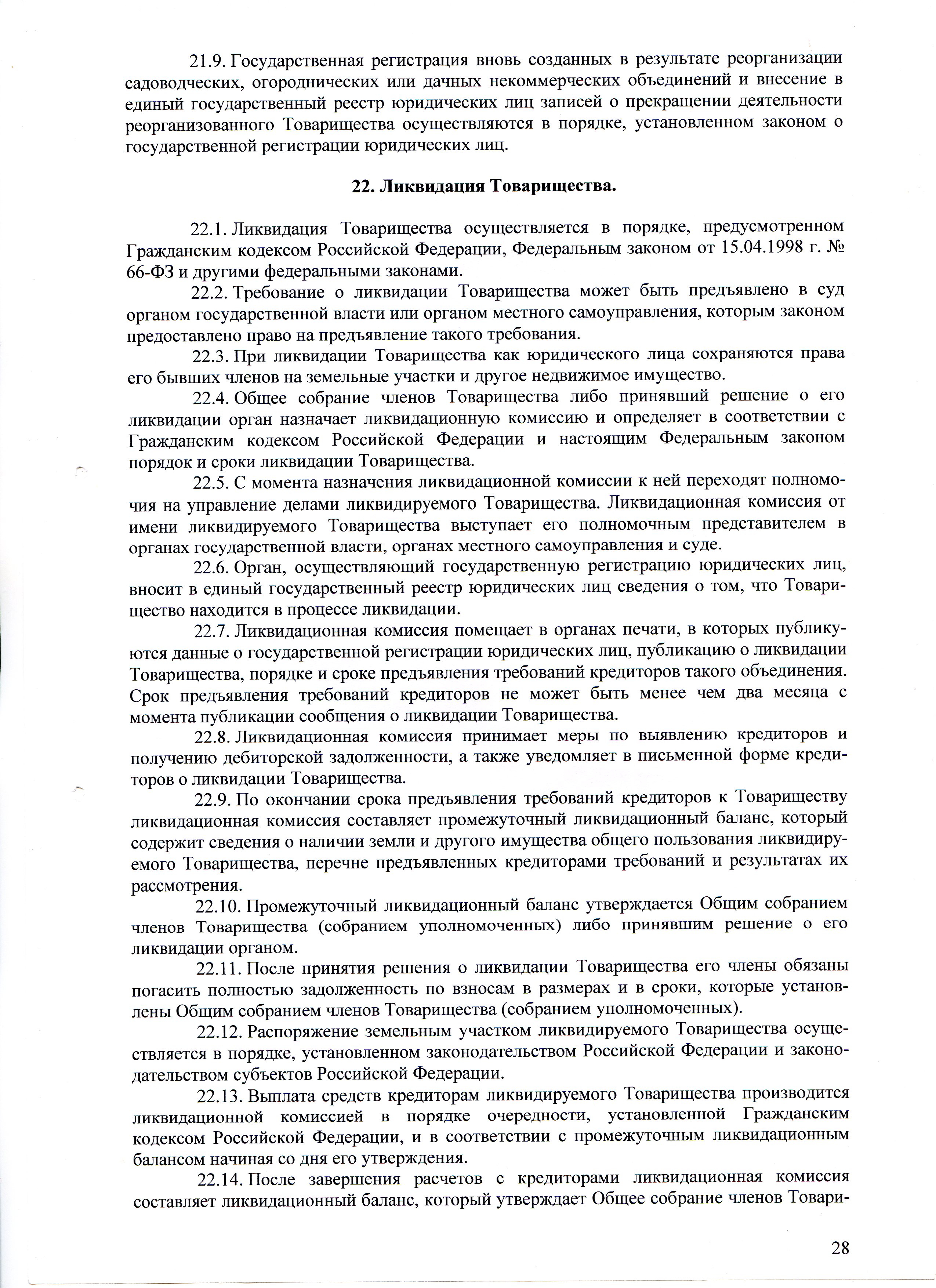 21.9. Государственная регистрация вновь созданных в результате реорганизации садоводческих, огороднических или дачных некоммерческих объединений и внесение в единый государственный реестр юридических лиц записей о прекращении деятельности реорганизованного Товарищества осуществляются в порядке, установленном законом о государственной регистрации юридических лиц.

22. Ликвидация Товарищества.

22.1. Ликвидация Товарищества осуществляется в порядке, предусмотренном Гражданским кодексом Российской Федерации, Федеральным законом от 15.04.1998 г. № 66-ФЗ и другими федеральными законами.

22.2. Требование о ликвидации Товарищества может быть предъявлено в суд органом государственной власти или органом местного самоуправления, которым законом предоставлено право на предъявление такого требования.

22.3. При ликвидации Товарищества как юридического лица сохраняются права его бывших членов на земельные участки и другое недвижимое имущество.

22.4. Общее собрание членов Товарищества либо принявший решение о его ликвидации орган назначает ликвидационную комиссию и определяет в соответствии с Гражданским кодексом Российской Федерации и настоящим Федеральным законом порядок и сроки ликвидации Товарищества.

22.5. С момента назначения ликвидационной комиссии к ней переходят полномочия на управление делами ликвидируемого Товарищества. Ликвидационная комиссия от имени ликвидируемого Товарищества выступает его полномочным представителем в органах государственной власти, органах местного самоуправления и суде.

22.6. Орган, осуществляющий государственную регистрацию юридических лиц, вносит в единый государственный реестр юридических лиц сведения о том, что Товарищество находится в процессе ликвидации.

22.7. Ликвидационная комиссия помещает в органах печати, в которых публикуются данные о государственной регистрации юридических лиц, публикацию о ликвидации Товарищества, порядке и сроке предъявления требований кредиторов такого объединения. Срок предъявления требований кредиторов не может быть менее чем два месяца с момента публикации сообщения о ликвидации Товарищества.

22.8. Ликвидационная комиссия принимает меры по выявлению кредиторов и получению дебиторской задолженности, а также уведомляет в письменной форме кредиторов о ликвидации Товарищества.

22.9. По окончании срока предъявления требований кредиторов к Товариществу ликвидационная комиссия составляет промежуточный ликвидационный баланс, который содержит сведения о наличии земли и другого имущества общего пользования ликвидируемого Товарищества, перечне предъявленных кредиторами требований и результатах их рассмотрения.

22.10. Промежуточный ликвидационный баланс утверждается Общим собранием членов Товарищества (собранием уполномоченных) либо принявшим решение о его ликвидации органом.

22.11. После принятия решения о ликвидации Товарищества его члены обязаны погасить полностью задолженность по взносам в размерах и в сроки, которые установлены Общим собранием членов Товарищества (собранием уполномоченных).

22.12. Распоряжение земельным участком ликвидируемого Товарищества осуществляется в порядке, установленном законодательством Российской Федерации и законодательством субъектов Российской Федерации.

22.13. Выплата средств кредиторам ликвидируемого Товарищества производится ликвидационной комиссией в порядке очередности, установленной Гражданским кодексом Российской Федерации, и в соответствии с промежуточным ликвидационным балансом начиная со дня его утверждения.

22.14. После завершения расчетов с кредиторами ликвидационная комиссия составляет ликвидационный баланс, который утверждает Общее собрание членов Товари-

28